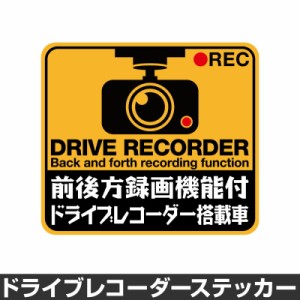 REC

DRIVE RECORDER
Back and forth recording function

前後方録画機能付
ドライブレコーダー搭載車

ドライブレコーダーステッカー